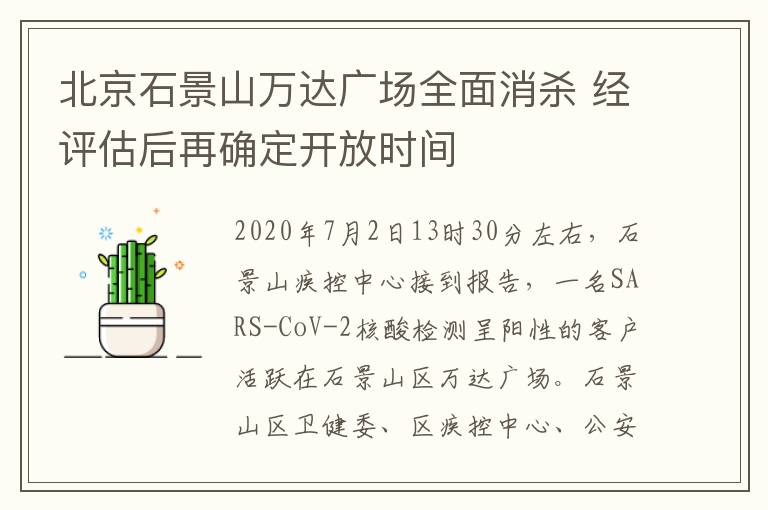 北京石景山万达广场全面消杀 经评估后再确定开放时间

2020年7月2日13时30分左右，石景山疾控中心接到报告，一名SARS-CoV-2核酸检测呈阳性的客户活跃在石景山区万达广场。石景山区卫健委、区疾控中心、公安